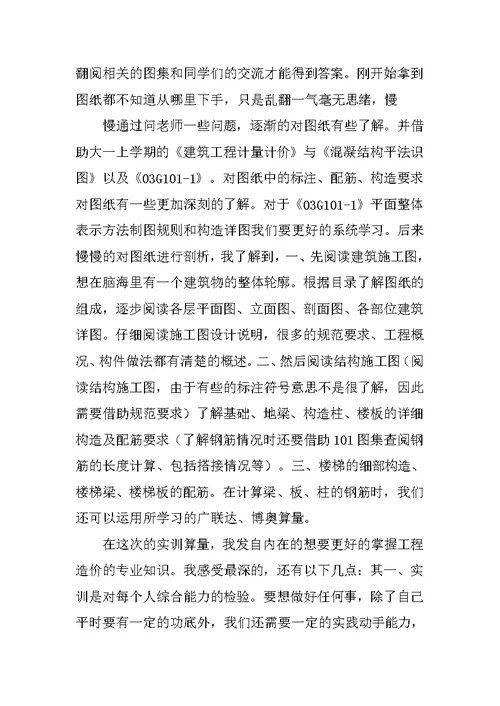 翻阅相关的图集和同学们的交流才能得到答案。刚开始拿到图纸都不知道从哪里下手，只是乱翻一气毫无思绪，慢

慢通过问老师一些问题，逐渐的对图纸有些了解。并借助大一上学期的《建筑工程计量计价》与《混凝结构平法识图》以及《03G101-1》。对图纸中的标注、配筋、构造要求对图纸有一些更加深刻的了解。对于《03G101-1》平面整体表示方法制图规则和构造详图我们要更好的系统学习。后来慢慢的对图纸进行剖析，我了解到，一、先阅读建筑施工图，想在脑海里有一个建筑物的整体轮廓。根据目录了解图纸的组成，逐步阅读各层平面图、立面图、剖面图、各部位建筑详图。仔细阅读施工图设计说明，很多的规范要求、工程概况、构件做法都有清楚的概述。二、然后阅读结构施工图（阅读结构施工图，由于有些的标注符号意思不是很了解，因此需要借助规范要求）了解基础、地梁、构造柱、楼板的详细构造及配筋要求（了解钢筋情况时还要借助101图集查阅钢筋的长度计算、包括搭接情况等）。三、楼梯的细部构造、楼梯梁、楼梯板的配筋。在计算梁、板、柱的钢筋时，我们还可以运用所学习的广联达、博奥算量。

在这次的实训算量，我发自内在的想要更好的掌握工程造价的专业知识。我感受最深的，还有以下几点：其一、实训是对每个人综合能力的检验。要想做好任何事，除了自己平时要有一定的功底外，我们还需要一定的实践动手能力，